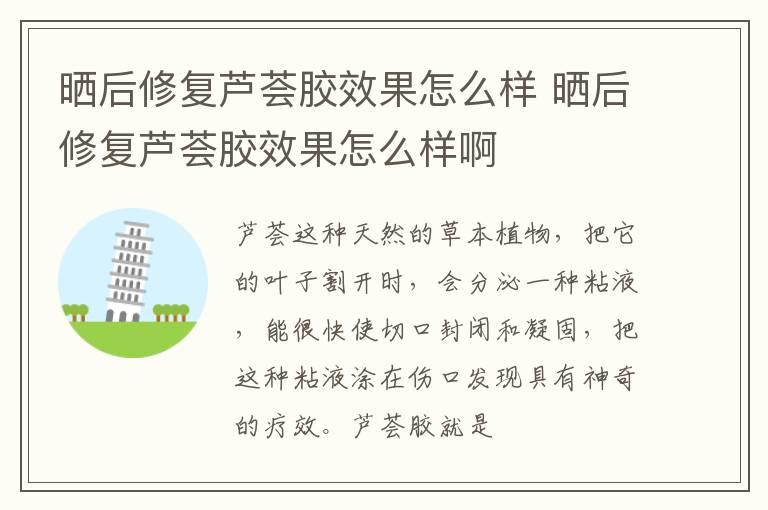 晒后修复芦荟胶效果怎么样 晒后修复芦荟胶效果怎么样啊

芦荟这种天然的草本植物，把它的叶子割开时，会分泌一种粘液，能很快使切口封闭和凝固，把这种粘液涂在伤口发现具有神奇的疗效。芦荟胶就是